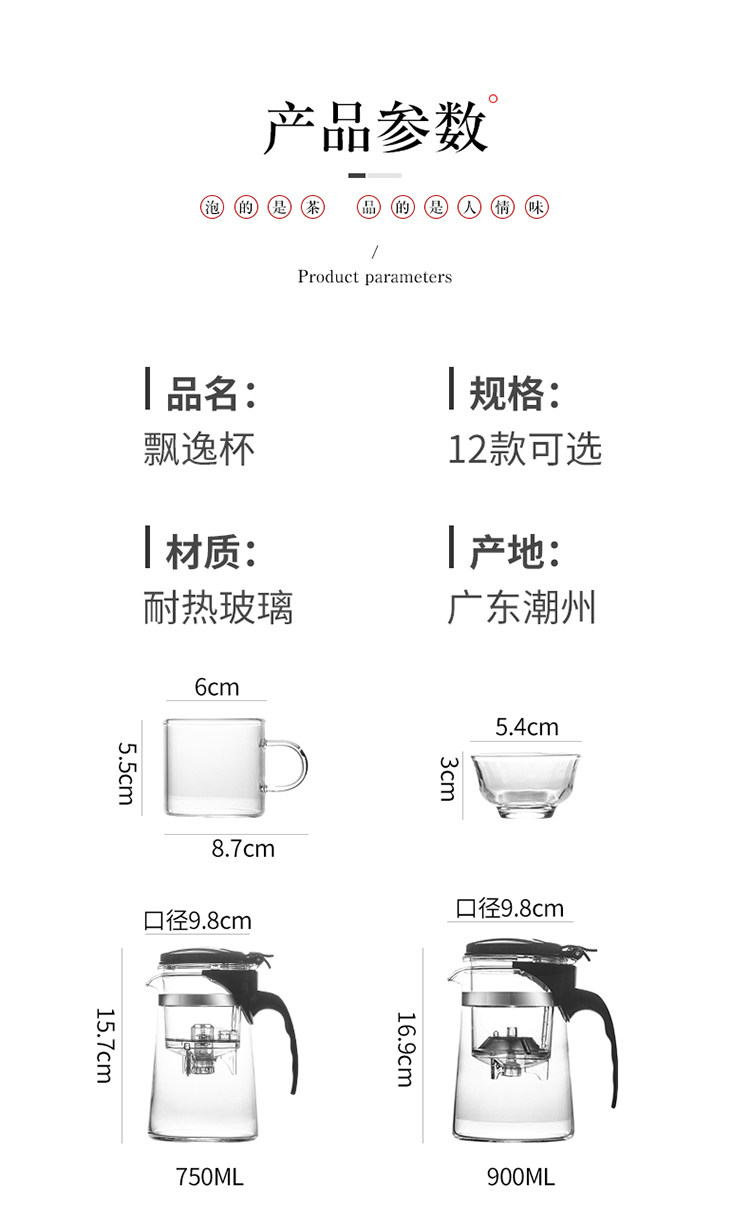 产品参数

泡的是茶 品的是人情味

/
Product parameters

品名:
飘逸杯

规格:
12款可选

材质:
耐热玻璃

产地:
广东潮州

6cm
5.5cm
8.7cm

5.4cm
3cm

口径9.8cm
15.7cm
750ML

口径9.8cm
16.9cm
900ML